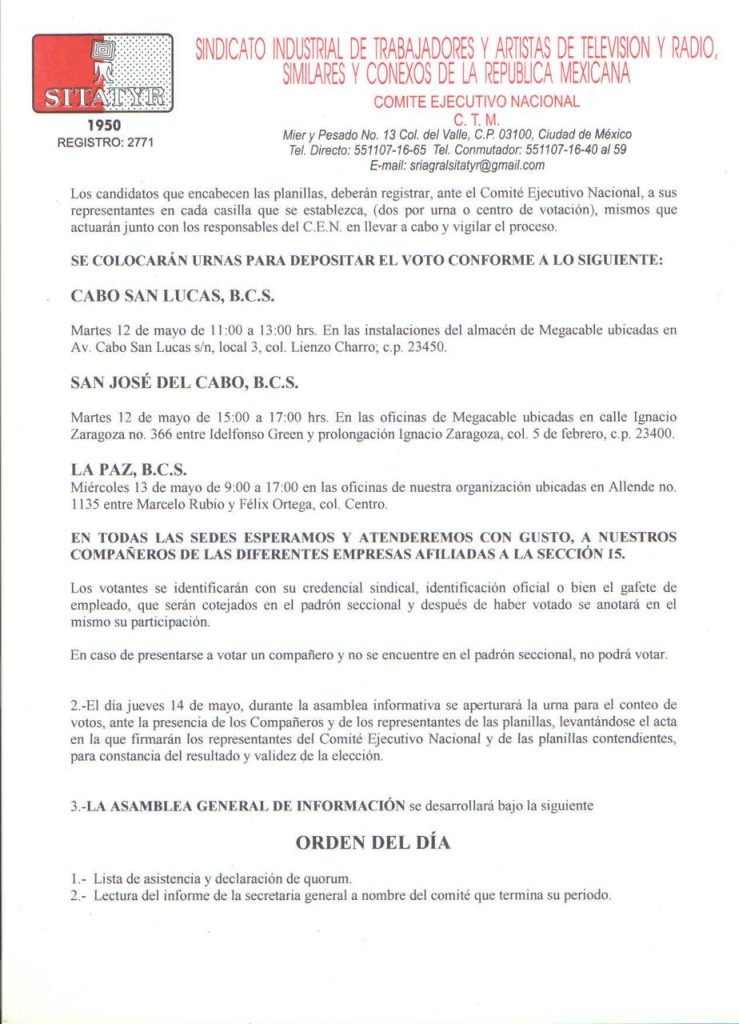 SITATYR

1950
REGISTRO: 2771

SINDICATO INDUSTRIAL DE TRABAJADORES Y ARTISTAS DE TELEVISION Y RADIO, SIMILARES Y CONEXOS DE LA REPUBLICA MEXICANA
COMITE EJECUTIVO NACIONAL
C. T. M.
Mier y Pesado No. 13 Col. del Valle, C.P. 03100, Ciudad de México
Tel. Directo: 551107-16-65 Tel. Conmutador: 551107-16-40 al 59
E-mail: sriagralsitatyr@gmail.com

Los candidatos que encabecen las planillas, deberán registrar, ante el Comité Ejecutivo Nacional, a sus representantes en cada casilla que se establezca, (dos por urna o centro de votación), mismos que actuarán junto con los responsables del C.E.N. en llevar a cabo y vigilar el proceso.

SE COLOCARÁN URNAS PARA DEPOSITAR EL VOTO CONFORME A LO SIGUIENTE:

CABO SAN LUCAS, B.C.S.

Martes 12 de mayo de 11:00 a 13:00 hrs. En las instalaciones del almacén de Megacable ubicadas en Av. Cabo San Lucas s/n, local 3, col. Lienzo Charro; c.p. 23450.

SAN JOSÉ DEL CABO, B.C.S.

Martes 12 de mayo de 15:00 a 17:00 hrs. En las oficinas de Megacable ubicadas en calle Ignacio Zaragoza no. 366 entre Idelfonso Green y prolongación Ignacio Zaragoza, col. 5 de febrero, c.p. 23400.

LA PAZ, B.C.S.
Miércoles 13 de mayo de 9:00 a 17:00 en las oficinas de nuestra organización ubicadas en Allende no. 1135 entre Marcelo Rubio y Félix Ortega, col. Centro.

EN TODAS LAS SEDES ESPERAMOS Y ATENDEREMOS CON GUSTO, A NUESTROS COMPAÑEROS DE LAS DIFERENTES EMPRESAS AFILIADAS A LA SECCIÓN 15.

Los votantes se identificarán con su credencial sindical, identificación oficial o bien el gafete de empleado, que serán cotejados en el padrón seccional y después de haber votado se anotará en el mismo su participación.

En caso de presentarse a votar un compañero y no se encuentre en el padrón seccional, no podrá votar.

2.-El día jueves 14 de mayo, durante la asamblea informativa se aperturará la urna para el conteo de votos, ante la presencia de los Compañeros y de los representantes de las planillas, levantándose el acta en la que firmarán los representantes del Comité Ejecutivo Nacional y de las planillas contendientes, para constancia del resultado y validez de la elección.

3.-LA ASAMBLEA GENERAL DE INFORMACIÓN se desarrollará bajo la siguiente

ORDEN DEL DÍA

1.- Lista de asistencia y declaración de quorum.
2.- Lectura del informe de la secretaria general a nombre del comité que termina su periodo.